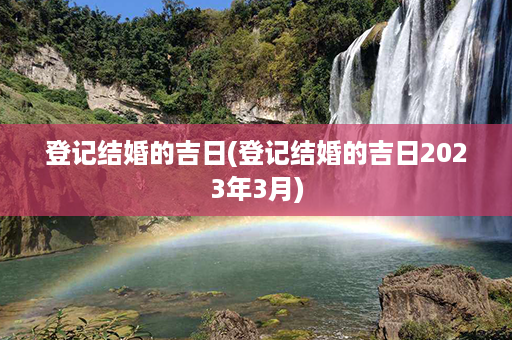 登记结婚的吉日(登记结婚的吉日2023年3月)